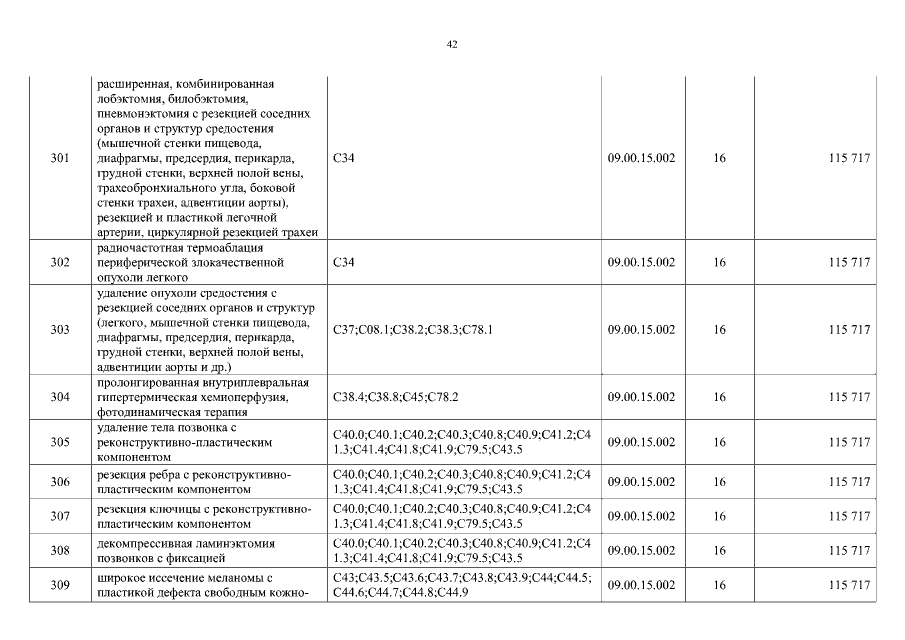 42

| 301 | расширенная, комбинированная лобэктомия, билобэктомия, пневмонэктомия с резекцией соседних органов и структур средостения (мышечной стенки пищевода, диафрагмы, предсердия, перикарда, грудной стенки, верхней полой вены, трахеобронхиального угла, боковой стенки трахеи, адвентиции аорты), резекцией и пластикой легочной артерии, циркулярной резекцией трахеи | C34 | 09.00.15.002 | 16 | 115 717 |
|---|---|---|---|---|---|
| 302 | радиочастотная термоаблация периферической злокачественной опухоли легкого | C34 | 09.00.15.002 | 16 | 115 717 |
| 303 | удаление опухоли средостения с резекцией соседних органов и структур (легкого, мышечной стенки пищевода, диафрагмы, предсердия, перикарда, грудной стенки, верхней полой вены, адвентиции аорты и др.) | C37;C08.1;C38.2;C38.3;C78.1 | 09.00.15.002 | 16 | 115 717 |
| 304 | пролонгированная внутриплевральная гипертермическая хемиоперфузия, фотодинамическая терапия | C38.4;C38.8;C45;C78.2 | 09.00.15.002 | 16 | 115 717 |
| 305 | удаление тела позвонка с реконструктивно-пластическим компонентом | C40.0;C40.1;C40.2;C40.3;C40.8;C40.9;C41.2;C41.3;C41.4;C41.8;C41.9;C79.5;C43.5 | 09.00.15.002 | 16 | 115 717 |
| 306 | резекция ребра с реконструктивно-пластическим компонентом | C40.0;C40.1;C40.2;C40.3;C40.8;C40.9;C41.2;C41.3;C41.4;C41.8;C41.9;C79.5;C43.5 | 09.00.15.002 | 16 | 115 717 |
| 307 | резекция ключицы с реконструктивно-пластическим компонентом | C40.0;C40.1;C40.2;C40.3;C40.8;C40.9;C41.2;C41.3;C41.4;C41.8;C41.9;C79.5;C43.5 | 09.00.15.002 | 16 | 115 717 |
| 308 | декомпрессивная ламинэктомия позвонков с фиксацией | C40.0;C40.1;C40.2;C40.3;C40.8;C40.9;C41.2;C41.3;C41.4;C41.8;C41.9;C79.5;C43.5 | 09.00.15.002 | 16 | 115 717 |
| 309 | широкое иссечение меланомы с пластикой дефекта свободным кожно- | C43;C43.5;C43.6;C43.7;C43.8;C43.9;C44;C44.5;C44.6;C44.7;C44.8;C44.9 | 09.00.15.002 | 16 | 115 717 |